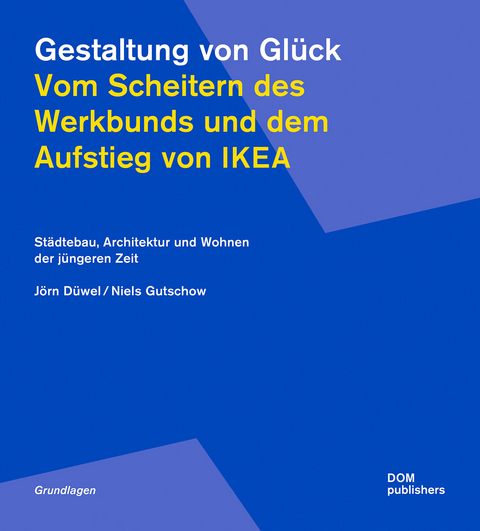 Gestaltung von Glück
Vom Scheitern des Werkbunds und dem Aufstieg von IKEA

Städtebau, Architektur und Wohnen der jüngeren Zeit

Jörn Düwel / Niels Gutschow

Grundlagen

DOM
publishers